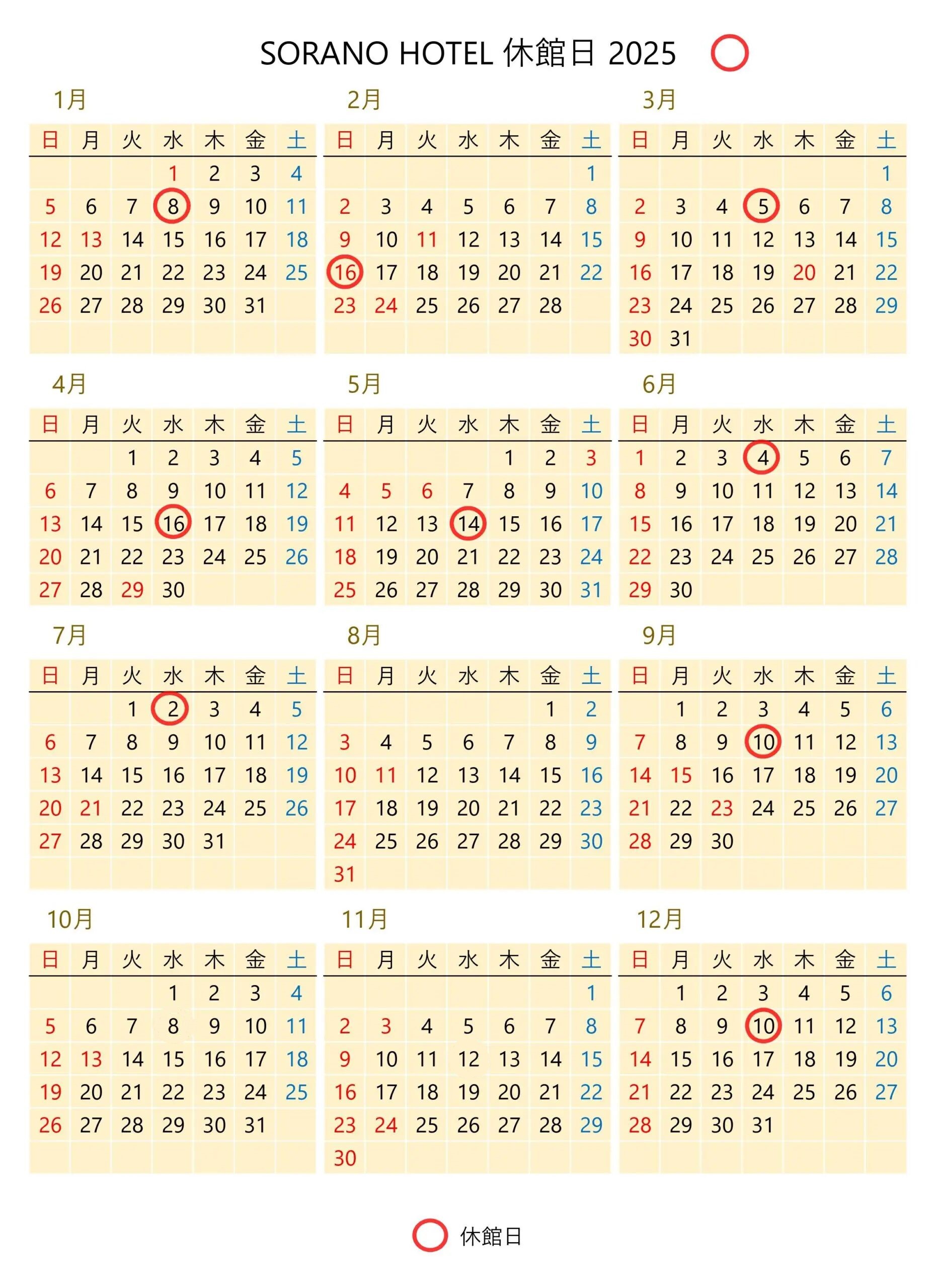 SORANO HOTEL 休館日 2025

1月

| 日 | 月 | 火 | 水 | 木 | 金 | 土 |
|---|---|---|---|---|---|---|
| | | | 1 | 2 | 3 | 4 |
| 5 | 6 | 7 | 8 | 9 | 10 | 11 |
| 12 | 13 | 14 | 15 | 16 | 17 | 18 |
| 19 | 20 | 21 | 22 | 23 | 24 | 25 |
| 26 | 27 | 28 | 29 | 30 | 31 | |

2月

| 日 | 月 | 火 | 水 | 木 | 金 | 土 |
|---|---|---|---|---|---|---|
| | | | | | | 1 |
| 2 | 3 | 4 | 5 | 6 | 7 | 8 |
| 9 | 10 | 11 | 12 | 13 | 14 | 15 |
| 16 | 17 | 18 | 19 | 20 | 21 | 22 |
| 23 | 24 | 25 | 26 | 27 | 28 | |

3月

| 日 | 月 | 火 | 水 | 木 | 金 | 土 |
|---|---|---|---|---|---|---|
| | | | | | | 1 |
| 2 | 3 | 4 | 5 | 6 | 7 | 8 |
| 9 | 10 | 11 | 12 | 13 | 14 | 15 |
| 16 | 17 | 18 | 19 | 20 | 21 | 22 |
| 23 | 24 | 25 | 26 | 27 | 28 | 29 |
| 30 | 31 | | | | | |

4月

| 日 | 月 | 火 | 水 | 木 | 金 | 土 |
|---|---|---|---|---|---|---|
| | | 1 | 2 | 3 | 4 | 5 |
| 6 | 7 | 8 | 9 | 10 | 11 | 12 |
| 13 | 14 | 15 | 16 | 17 | 18 | 19 |
| 20 | 21 | 22 | 23 | 24 | 25 | 26 |
| 27 | 28 | 29 | 30 | | | |

5月

| 日 | 月 | 火 | 水 | 木 | 金 | 土 |
|---|---|---|---|---|---|---|
| | | | | 1 | 2 | 3 |
| 4 | 5 | 6 | 7 | 8 | 9 | 10 |
| 11 | 12 | 13 | 14 | 15 | 16 | 17 |
| 18 | 19 | 20 | 21 | 22 | 23 | 24 |
| 25 | 26 | 27 | 28 | 29 | 30 | 31 |

6月

| 日 | 月 | 火 | 水 | 木 | 金 | 土 |
|---|---|---|---|---|---|---|
| 1 | 2 | 3 | 4 | 5 | 6 | 7 |
| 8 | 9 | 10 | 11 | 12 | 13 | 14 |
| 15 | 16 | 17 | 18 | 19 | 20 | 21 |
| 22 | 23 | 24 | 25 | 26 | 27 | 28 |
| 29 | 30 | | | | | |

7月

| 日 | 月 | 火 | 水 | 木 | 金 | 土 |
|---|---|---|---|---|---|---|
| | | 1 | 2 | 3 | 4 | 5 |
| 6 | 7 | 8 | 9 | 10 | 11 | 12 |
| 13 | 14 | 15 | 16 | 17 | 18 | 19 |
| 20 | 21 | 22 | 23 | 24 | 25 | 26 |
| 27 | 28 | 29 | 30 | 31 | | |

8月

| 日 | 月 | 火 | 水 | 木 | 金 | 土 |
|---|---|---|---|---|---|---|
| | | | | | 1 | 2 |
| 3 | 4 | 5 | 6 | 7 | 8 | 9 |
| 10 | 11 | 12 | 13 | 14 | 15 | 16 |
| 17 | 18 | 19 | 20 | 21 | 22 | 23 |
| 24 | 25 | 26 | 27 | 28 | 29 | 30 |
| 31 | | | | | | |

9月

| 日 | 月 | 火 | 水 | 木 | 金 | 土 |
|---|---|---|---|---|---|---|
| | 1 | 2 | 3 | 4 | 5 | 6 |
| 7 | 8 | 9 | 10 | 11 | 12 | 13 |
| 14 | 15 | 16 | 17 | 18 | 19 | 20 |
| 21 | 22 | 23 | 24 | 25 | 26 | 27 |
| 28 | 29 | 30 | | | | |

10月

| 日 | 月 | 火 | 水 | 木 | 金 | 土 |
|---|---|---|---|---|---|---|
| | | | 1 | 2 | 3 | 4 |
| 5 | 6 | 7 | 8 | 9 | 10 | 11 |
| 12 | 13 | 14 | 15 | 16 | 17 | 18 |
| 19 | 20 | 21 | 22 | 23 | 24 | 25 |
| 26 | 27 | 28 | 29 | 30 | 31 | |

11月

| 日 | 月 | 火 | 水 | 木 | 金 | 土 |
|---|---|---|---|---|---|---|
| | | | | | | 1 |
| 2 | 3 | 4 | 5 | 6 | 7 | 8 |
| 9 | 10 | 11 | 12 | 13 | 14 | 15 |
| 16 | 17 | 18 | 19 | 20 | 21 | 22 |
| 23 | 24 | 25 | 26 | 27 | 28 | 29 |
| 30 | | | | | | |

12月

| 日 | 月 | 火 | 水 | 木 | 金 | 土 |
|---|---|---|---|---|---|---|
| | 1 | 2 | 3 | 4 | 5 | 6 |
| 7 | 8 | 9 | 10 | 11 | 12 | 13 |
| 14 | 15 | 16 | 17 | 18 | 19 | 20 |
| 21 | 22 | 23 | 24 | 25 | 26 | 27 |
| 28 | 29 | 30 | 31 | | | |

休館日